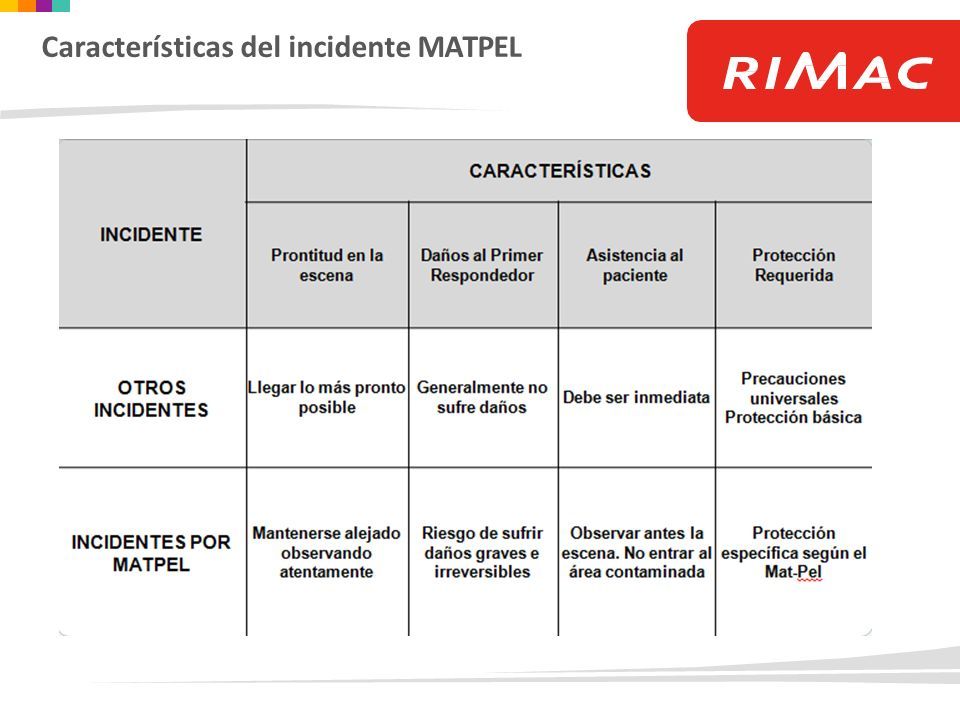 Características del incidente MATPEL

RIMAC

| INCIDENTE | CARACTERÍSTICAS | | | |
|---|---|---|---|---|
| | Prontitud en la escena | Daños al Primer Respondedor | Asistencia al paciente | Protección Requerida |
| OTROS INCIDENTES | Llegar lo más pronto posible | Generalmente no sufre daños | Debe ser inmediata | Precauciones universales Protección básica |
| INCIDENTES POR MATPEL | Mantenerse alejado observando atentamente | Riesgo de sufrir daños graves e irreversibles | Observar antes la escena. No entrar al área contaminada | Protección específica según el Mat-Pel |